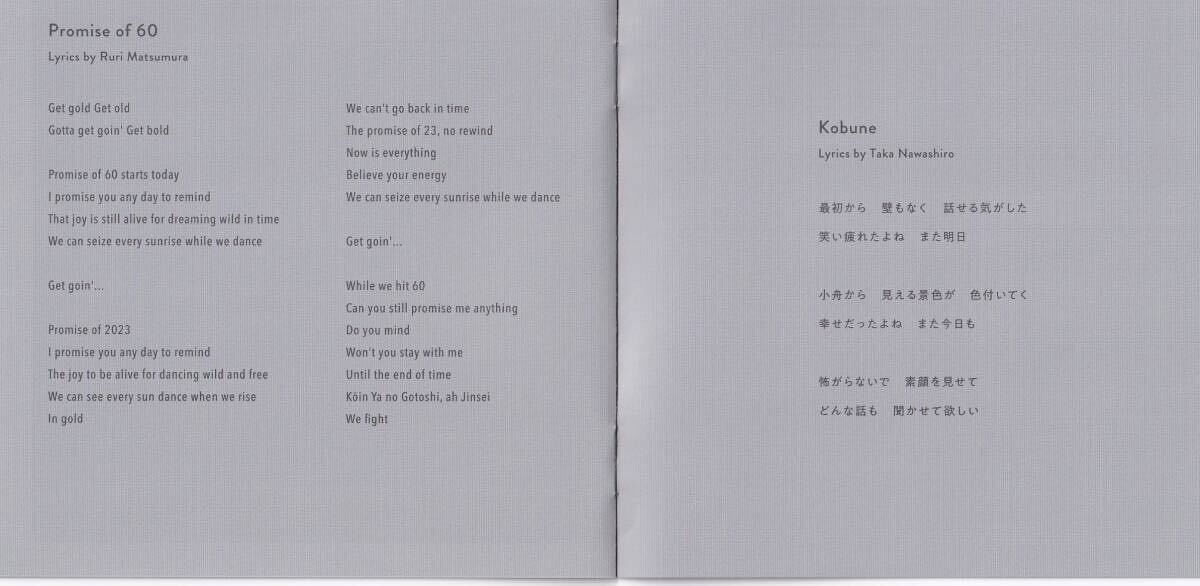 Promise of 60

Lyrics by Ruri Matsumura

Get gold Get old
Gotta get goin' Get bold

Promise of 60 starts today
I promise you any day to remind
That joy is still alive for dreaming wild in time
We can seize every sunrise while we dance

Get goin'...

Promise of 2023
I promise you any day to remind
The joy to be alive for dancing wild and free
We can see every sun dance when we rise
In gold

We can't go back in time
The promise of 23, no rewind
Now is everything
Believe your energy
We can seize every sunrise while we dance

Get goin'...

While we hit 60
Can you still promise me anything
Do you mind
Won't you stay with me
Until the end of time
Kōin Ya no Gotoshi, ah Jinsei
We fight

Kobune

Lyrics by Taka Nawashiro

最初から　壁もなく　話せる気がした
笑い疲れたよね　また明日

小舟から　見える景色が　色付いてく
幸せだったよね　また今日も

怖がらないで　素顔を見せて
どんな話も　聞かせて欲しい